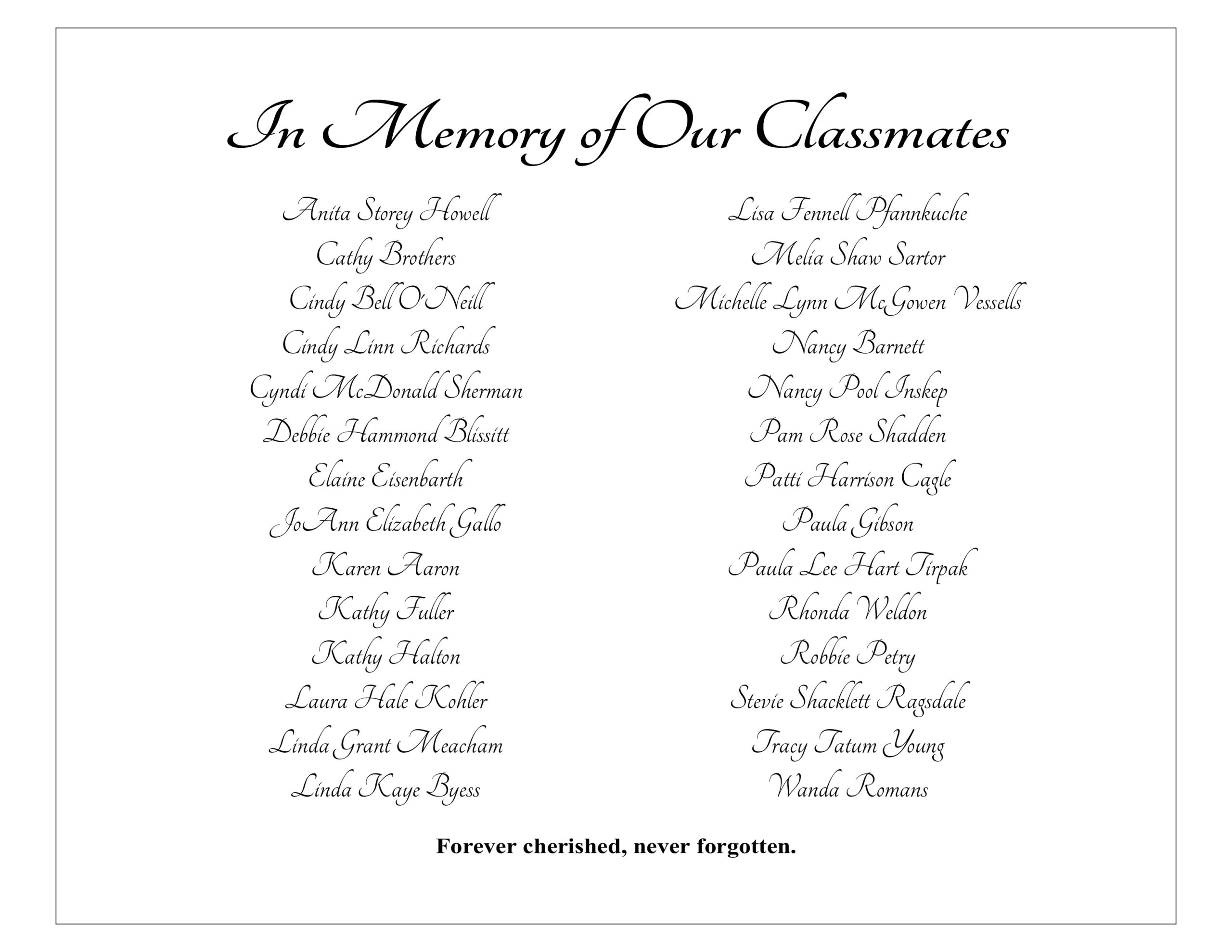 In Memory of Our Classmates

Anita Storey Howell
Cathy Brothers
Cindy Bell O'Neill
Cindy Linn Richards
Cyndi McDonald Sherman
Debbie Hammond Blissitt
Elaine Eisenbarth
JoAnn Elizabeth Gallo
Karen Aaron
Kathy Fuller
Kathy Halton
Laura Hale Kohler
Linda Grant Meacham
Linda Kaye Byess

Lisa Fennell Pfannkuche
Melia Shaw Sartor
Michelle Lynn McGowen Vessells
Nancy Barnett
Nancy Pool Inskep
Pam Rose Shadden
Patti Harrison Cagle
Paula Gibson
Paula Lee Hart Tirpak
Rhonda Weldon
Robbie Petry
Stevie Shacklett Ragsdale
Tracy Tatum Young
Wanda Romans

Forever cherished, never forgotten.